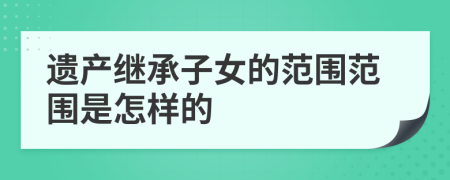 遗产继承子女的范围范围是怎样的